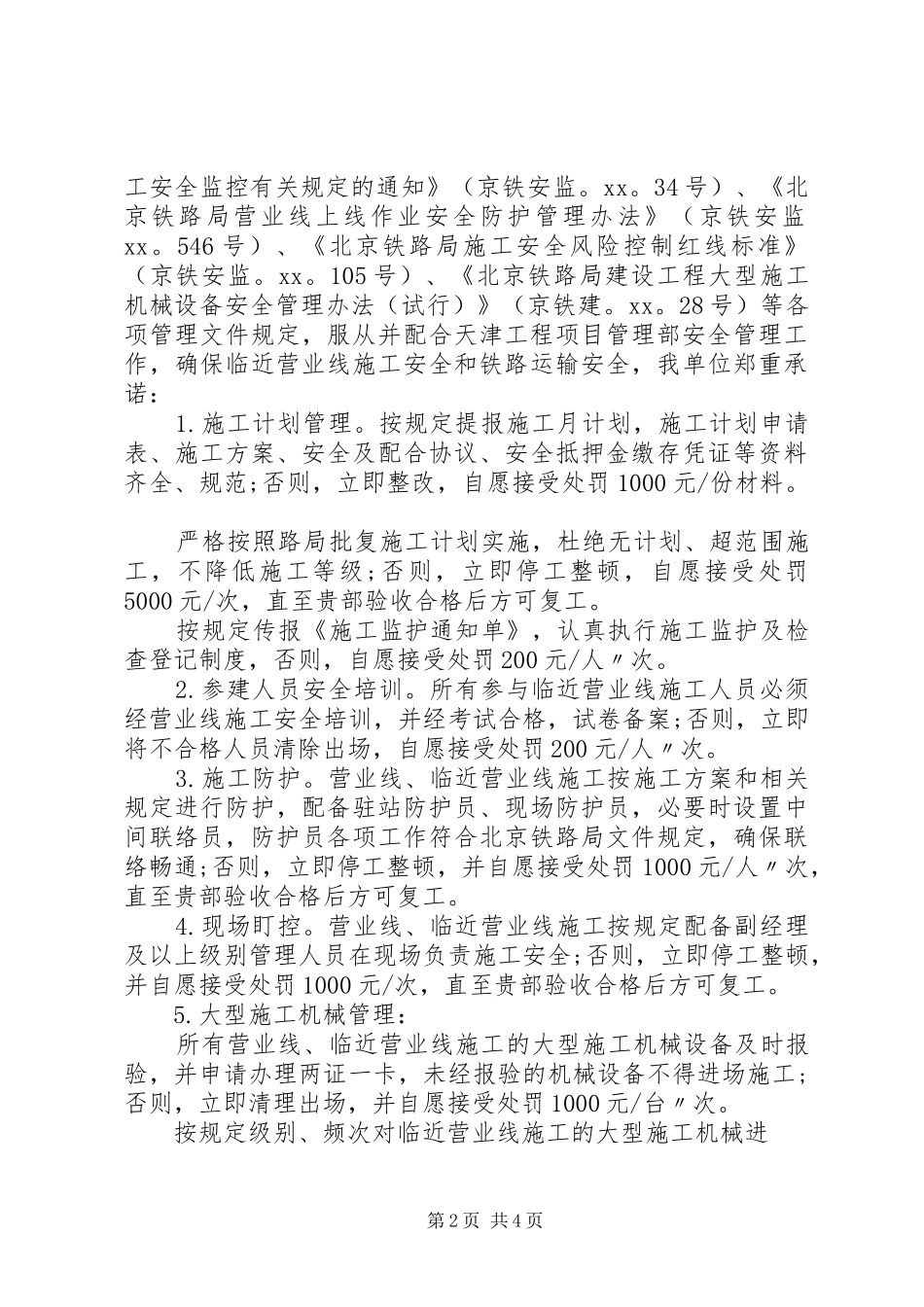 工安全监控有关规定的通知》（京铁安监。xx。34号）、《北京铁路局营业线上线作业安全防护管理办法》（京铁安监xx。546号）、《北京铁路局施工安全风险控制红线标准》（京铁安监。xx。105号）、《北京铁路局建设工程大型施工机械设备安全管理办法（试行）》（京铁建。xx。28号）等各项管理文件规定，服从并配合天津工程项目管理部安全管理工作，确保临近营业线施工安全和铁路运输安全，我单位郑重承诺：

1.施工计划管理。按规定提报施工月计划，施工计划申请表、施工方案、安全及配合协议、安全抵押金缴存凭证等资料齐全、规范;否则，立即整改，自愿接受处罚1000元/份材料。

严格按照路局批复施工计划实施，杜绝无计划、超范围施工，不降低施工等级;否则，立即停工整顿，自愿接受处罚5000元/次，直至贵部验收合格后方可复工。

按规定传报《施工监护通知单》，认真执行施工监护及检查登记制度，否则，自愿接受处罚200元/人〃次。

2.参建人员安全培训。所有参与临近营业线施工人员必须经营业线施工安全培训，并经考试合格，试卷备案;否则，立即将不合格人员清除出场，自愿接受处罚200元/人〃次。

3.施工防护。营业线、临近营业线施工按施工方案和相关规定进行防护，配备驻站防护员、现场防护员，必要时设置中间联络员，防护员各项工作符合北京铁路局文件规定，确保联络畅通;否则，立即停工整顿，并自愿接受处罚1000元/人〃次，直至贵部验收合格后方可复工。

4.现场盯控。营业线、临近营业线施工按规定配备副经理及以上级别管理人员在现场负责施工安全;否则，立即停工整顿，并自愿接受处罚1000元/次，直至贵部验收合格后方可复工。

5.大型施工机械管理：

所有营业线、临近营业线施工的大型施工机械设备及时报验，并申请办理两证一卡，未经报验的机械设备不得进场施工;否则，立即清理出场，并自愿接受处罚1000元/台〃次。

按规定级别、频次对临近营业线施工的大型施工机械进

第2页 共4页